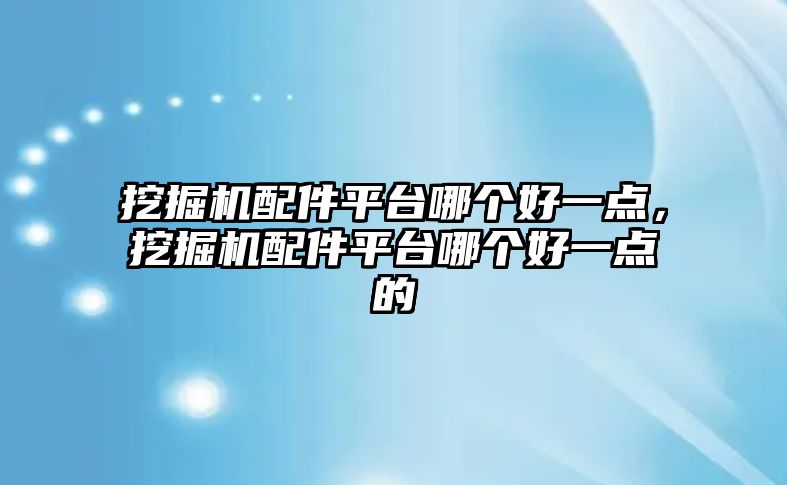 挖掘机配件平台哪个好一点，挖掘机配件平台哪个好一点的